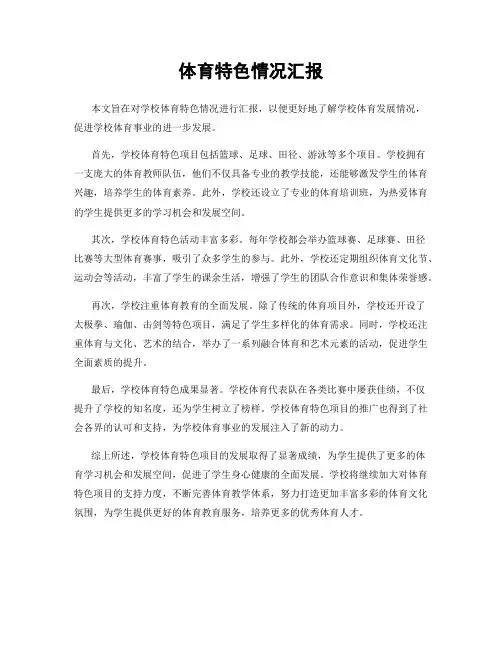 体育特色情况汇报

本文旨在对学校体育特色情况进行汇报，以便更好地了解学校体育发展情况，促进学校体育事业的进一步发展。

首先，学校体育特色项目包括篮球、足球、田径、游泳等多个项目。学校拥有一支庞大的体育教师队伍，他们不仅具备专业的教学技能，还能够激发学生的体育兴趣，培养学生的体育素养。此外，学校还设立了专业的体育培训班，为热爱体育的学生提供更多的学习机会和发展空间。

其次，学校体育特色活动丰富多彩。每年学校都会举办篮球赛、足球赛、田径比赛等大型体育赛事，吸引了众多学生的参与。此外，学校还定期组织体育文化节、运动会等活动，丰富了学生的课余生活，增强了学生的团队合作意识和集体荣誉感。

再次，学校注重体育教育的全面发展。除了传统的体育项目外，学校还开设了太极拳、瑜伽、击剑等特色项目，满足了学生多样化的体育需求。同时，学校还注重体育与文化、艺术的结合，举办了一系列融合体育和艺术元素的活动，促进学生全面素质的提升。

最后，学校体育特色成果显著。学校体育代表队在各类比赛中屡获佳绩，不仅提升了学校的知名度，还为学生树立了榜样。学校体育特色项目的推广也得到了社会各界的认可和支持，为学校体育事业的发展注入了新的动力。

综上所述，学校体育特色项目的发展取得了显著成绩，为学生提供了更多的体育学习机会和发展空间，促进了学生身心健康的全面发展。学校将继续加大对体育特色项目的支持力度，不断完善体育教学体系，努力打造更加丰富多彩的体育文化氛围，为学生提供更好的体育教育服务，培养更多的优秀体育人才。